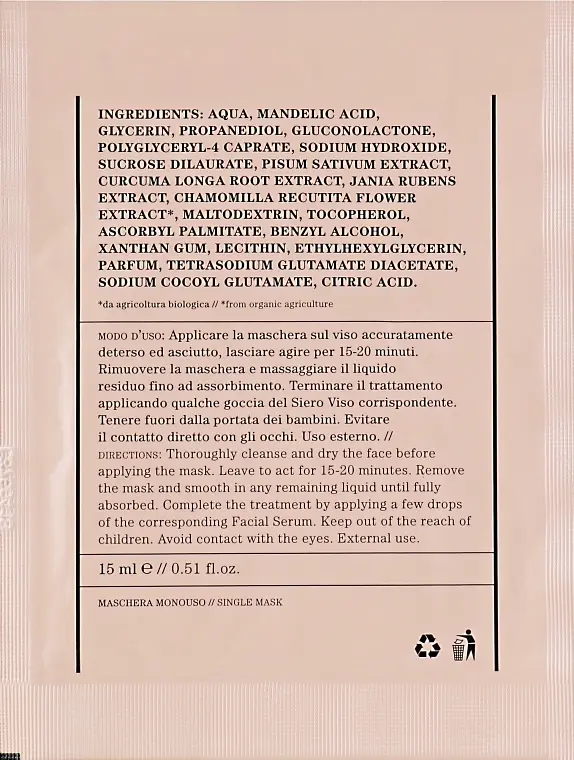 INGREDIENTS: AQUA, MANDELIC ACID, GLYCERIN, PROPANEDIOL, GLUCONOLACTONE, POLYGLYCERYL-4 CAPRATE, SODIUM HYDROXIDE, SUCROSE DILAURATE, PISUM SATIVUM EXTRACT, CURCUMA LONGA ROOT EXTRACT, JANIA RUBENS EXTRACT, CHAMOMILLA RECUTITA FLOWER EXTRACT*, MALTODEXTRIN, TOCOPHEROL, ASCORBYL PALMITATE, BENZYL ALCOHOL, XANTHAN GUM, LECITHIN, ETHYLHEXYLGLYCERIN, PARFUM, TETRASODIUM GLUTAMATE DIACETATE, SODIUM COCOYL GLUTAMATE, CITRIC ACID.

*da agricoltura biologica // *from organic agriculture

MODO D'USO: Applicare la maschera sul viso accuratamente deterso ed asciutto, lasciare agire per 15-20 minuti. Rimuovere la maschera e massaggiare il liquido residuo fino ad assorbimento. Terminare il trattamento applicando qualche goccia del Siero Viso corrispondente. Tenere fuori dalla portata dei bambini. Evitare il contatto diretto con gli occhi. Uso esterno. // DIRECTIONS: Thoroughly cleanse and dry the face before applying the mask. Leave to act for 15-20 minutes. Remove the mask and smooth in any remaining liquid until fully absorbed. Complete the treatment by applying a few drops of the corresponding Facial Serum. Keep out of the reach of children. Avoid contact with the eyes. External use.

15 ml ℮ // 0.51 fl.oz.

MASCHERA MONOUSO // SINGLE MASK